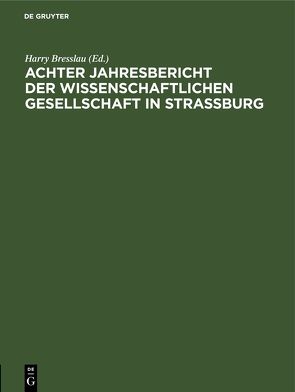 DE GRUYTER

Harry Bresslau (Ed.)

ACHTER JAHRESBERICHT DER WISSENSCHAFTLICHEN GESELLSCHAFT IN STRASSBURG

DE
G